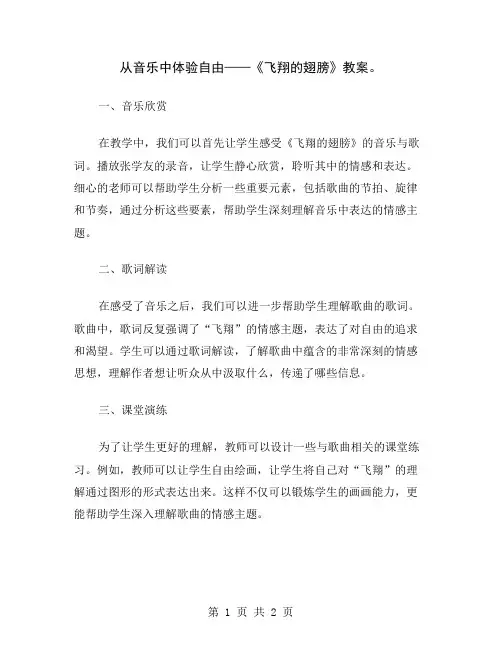 从音乐中体验自由——《飞翔的翅膀》教案。

一、音乐欣赏

在教学中，我们可以首先让学生感受《飞翔的翅膀》的音乐与歌词。播放张学友的录音，让学生静心欣赏，聆听其中的情感和表达。细心的老师可以帮助学生分析一些重要元素，包括歌曲的节拍、旋律和节奏，通过分析这些要素，帮助学生深刻理解音乐中表达的情感主题。

二、歌词解读

在感受了音乐之后，我们可以进一步帮助学生理解歌曲的歌词。歌曲中，歌词反复强调了“飞翔”的情感主题，表达了对自由的追求和渴望。学生可以通过歌词解读，了解歌曲中蕴含的非常深刻的情感思想，理解作者想让听众从中汲取什么，传递了哪些信息。

三、课堂演练

为了让学生更好的理解，教师可以设计一些与歌曲相关的课堂练习。例如，教师可以让学生自由绘画，让学生将自己对“飞翔”的理解通过图形的形式表达出来。这样不仅可以锻炼学生的画画能力，更能帮助学生深入理解歌曲的情感主题。

第 1 页 共 2 页